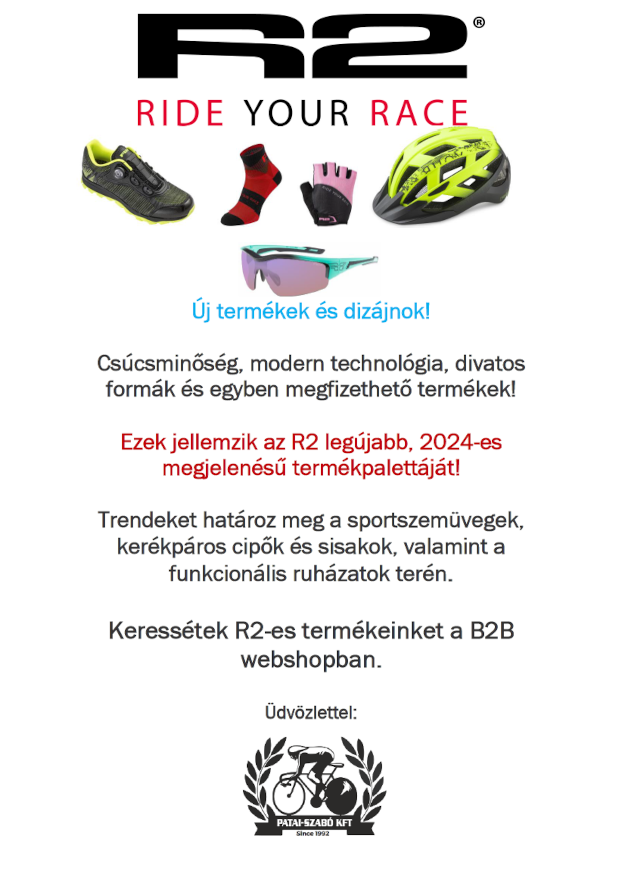 R2®

RIDE YOUR RACE

Új termékek és dizájnok!

Csúcsminőség, modern technológia, divatos formák és egyben megfizethető termékek!

Ezek jellemzik az R2 legújabb, 2024-es megjelenésű termékpalettáját!

Trendeket határoz meg a sportszemüvegek, kerékpáros cipők és sisakok, valamint a funkcionális ruházatok terén.

Keressétek R2-es termékeinket a B2B webshopban.

Üdvözlettel:

PATAI-SZABÓ KFT
Since 1992